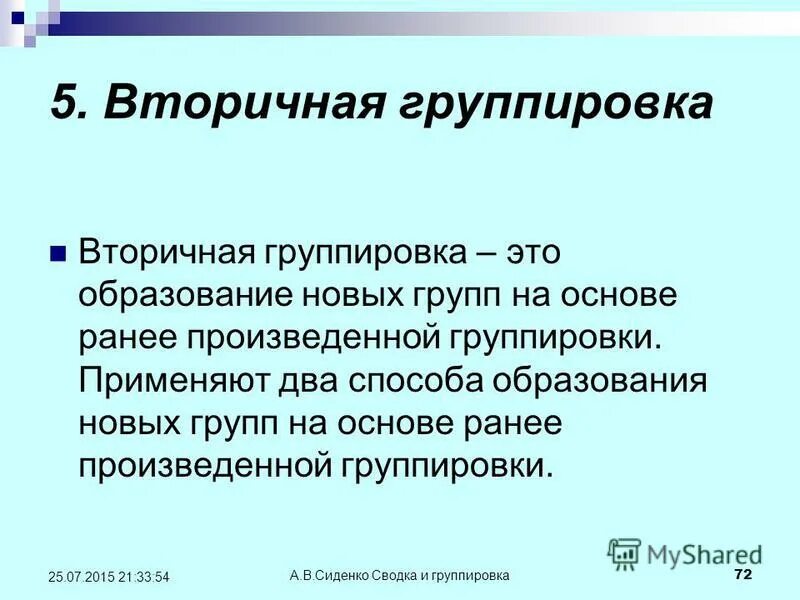 5. Вторичная группировка

Вторичная группировка – это образование новых групп на основе ранее произведенной группировки. Применяют два способа образования новых групп на основе ранее произведенной группировки.

MyShared

25.07.2015 21:33:54

А.В.Сиденко Сводка и группировка

72